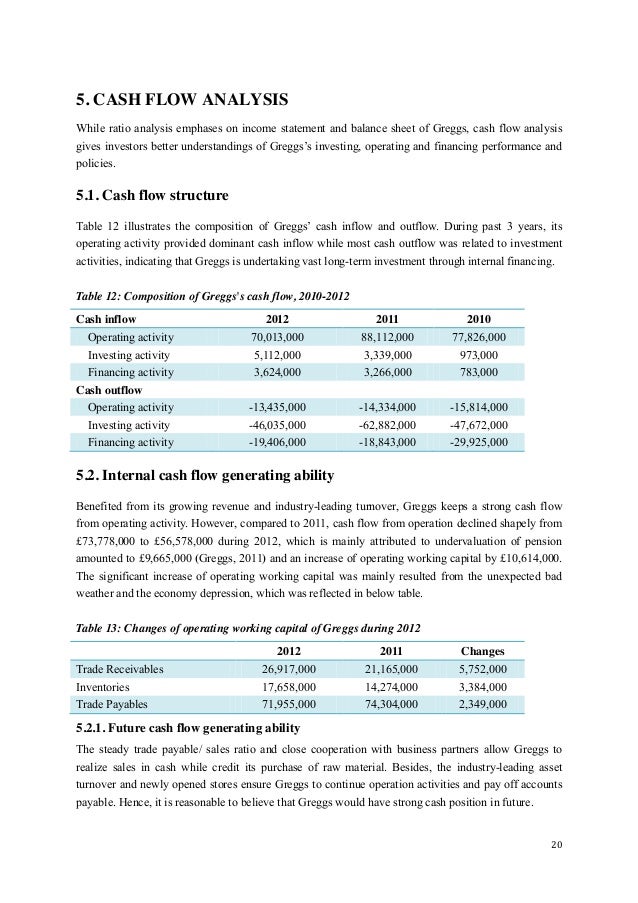 5. CASH FLOW ANALYSIS

While ratio analysis emphases on income statement and balance sheet of Greggs, cash flow analysis gives investors better understandings of Greggs's investing, operating and financing performance and policies.

5.1. Cash flow structure

Table 12 illustrates the composition of Greggs' cash inflow and outflow. During past 3 years, its operating activity provided dominant cash inflow while most cash outflow was related to investment activities, indicating that Greggs is undertaking vast long-term investment through internal financing.

Table 12: Composition of Greggs's cash flow, 2010-2012

| Cash inflow | 2012 | 2011 | 2010 |
|---|---|---|---|
| Operating activity | 70,013,000 | 88,112,000 | 77,826,000 |
| Investing activity | 5,112,000 | 3,339,000 | 973,000 |
| Financing activity | 3,624,000 | 3,266,000 | 783,000 |
| Cash outflow | | | |
| Operating activity | -13,435,000 | -14,334,000 | -15,814,000 |
| Investing activity | -46,035,000 | -62,882,000 | -47,672,000 |
| Financing activity | -19,406,000 | -18,843,000 | -29,925,000 |

5.2. Internal cash flow generating ability

Benefited from its growing revenue and industry-leading turnover, Greggs keeps a strong cash flow from operating activity. However, compared to 2011, cash flow from operation declined shapely from £73,778,000 to £56,578,000 during 2012, which is mainly attributed to undervaluation of pension amounted to £9,665,000 (Greggs, 2011) and an increase of operating working capital by £10,614,000. The significant increase of operating working capital was mainly resulted from the unexpected bad weather and the economy depression, which was reflected in below table.

Table 13: Changes of operating working capital of Greggs during 2012

| | 2012 | 2011 | Changes |
|---|---|---|---|
| Trade Receivables | 26,917,000 | 21,165,000 | 5,752,000 |
| Inventories | 17,658,000 | 14,274,000 | 3,384,000 |
| Trade Payables | 71,955,000 | 74,304,000 | 2,349,000 |

5.2.1. Future cash flow generating ability

The steady trade payable/ sales ratio and close cooperation with business partners allow Greggs to realize sales in cash while credit its purchase of raw material. Besides, the industry-leading asset turnover and newly opened stores ensure Greggs to continue operation activities and pay off accounts payable. Hence, it is reasonable to believe that Greggs would have strong cash position in future.

20